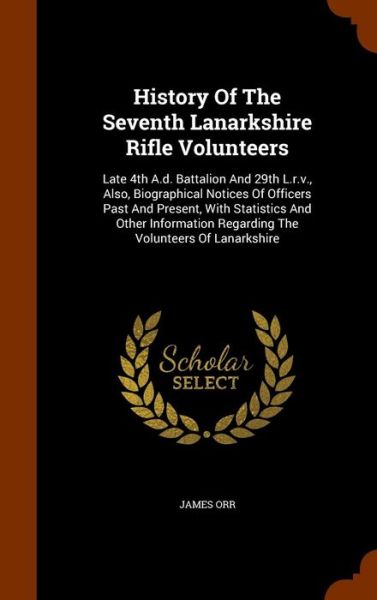 History Of The Seventh Lanarkshire Rifle Volunteers

Late 4th A.d. Battalion And 29th L.r.v., Also, Biographical Notices Of Officers Past And Present, With Statistics And Other Information Regarding The Volunteers Of Lanarkshire

Scholar SELECT

JAMES ORR